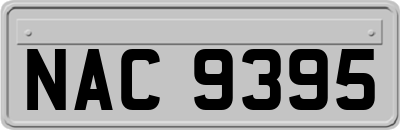 NAC 9395